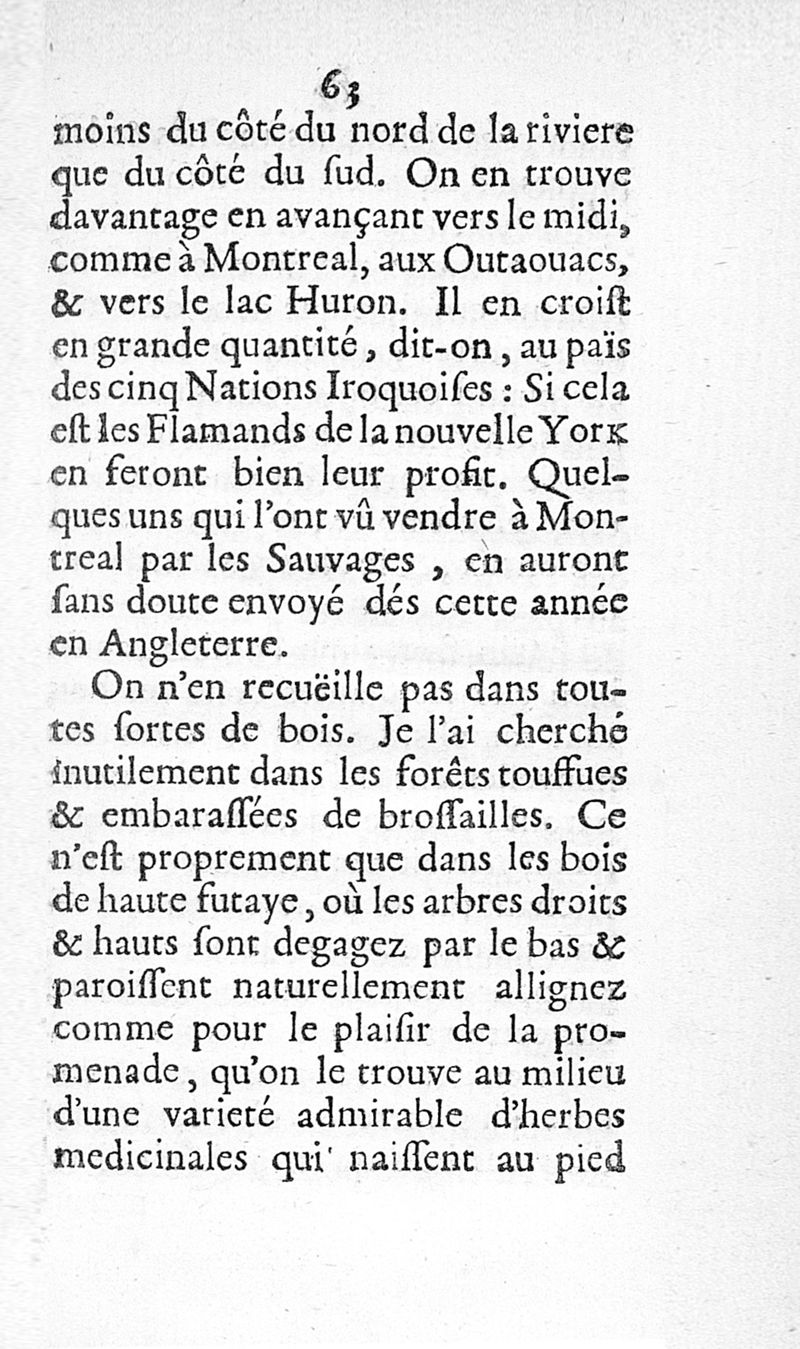 63

moins du côté du nord de la riviere que du côté du ſud. On en trouve davantage en avançant vers le midi, comme à Montreal, aux Outaouacs, & vers le lac Huron. Il en croiſt en grande quantité, dit-on, au païs des cinq Nations Iroquoiſes : Si cela eſt les Flamands de la nouvelle York en feront bien leur profit. Quelques uns qui l'ont vû vendre à Montreal par les Sauvages, en auront ſans doute envoyé dés cette année en Angleterre.

On n'en recuëille pas dans toutes ſortes de bois. Je l'ai cherché inutilement dans les forêts touffues & embaraſſées de broſſailles. Ce n'eſt proprement que dans les bois de haute futaye, où les arbres droits & hauts ſont degagez par le bas & paroiſſent naturellement allignez comme pour le plaiſir de la promenade, qu'on le trouve au milieu d'une varieté admirable d'herbes medicinales qui naiſſent au pied